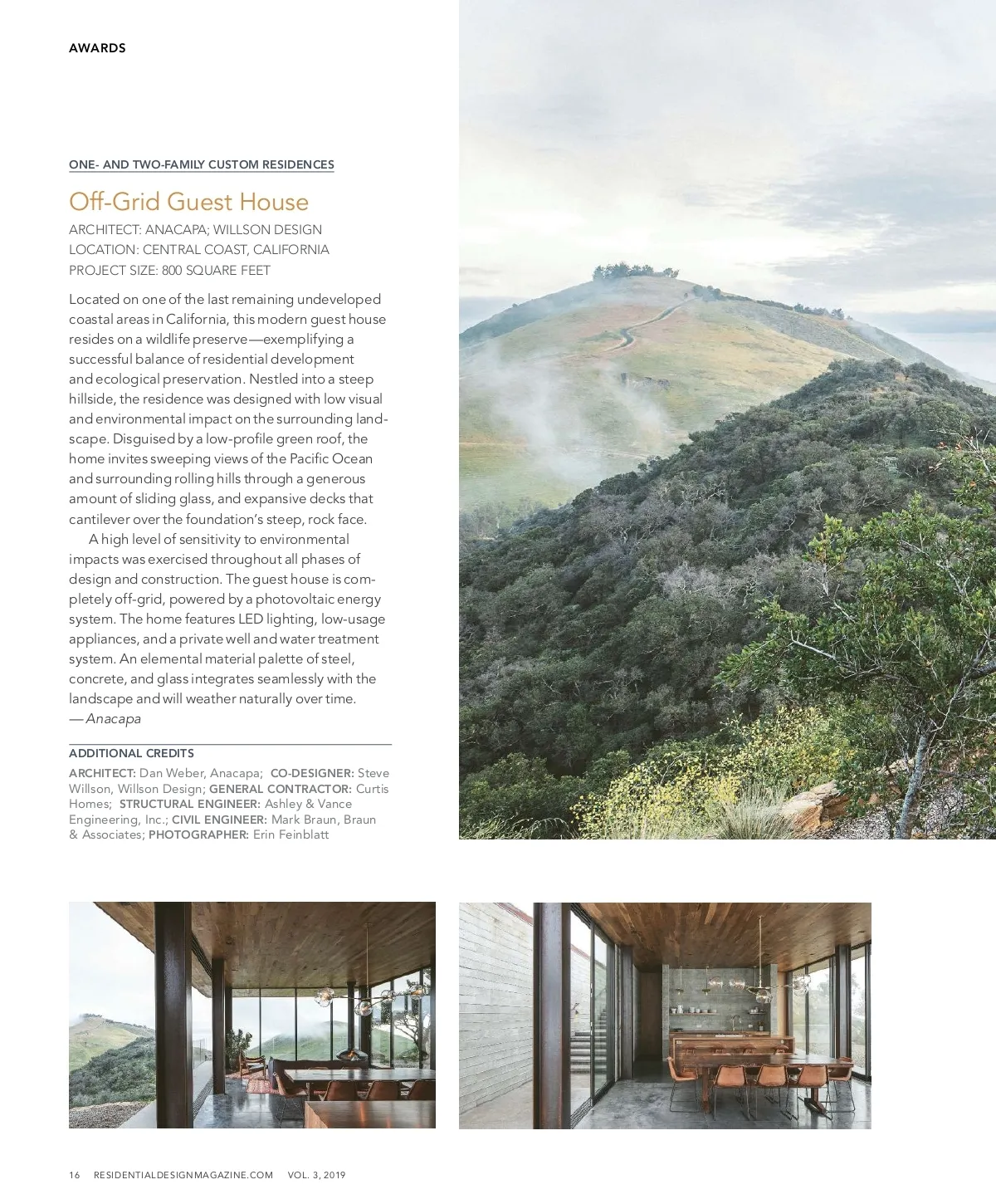 AWARDS

ONE- AND TWO-FAMILY CUSTOM RESIDENCES

Off-Grid Guest House

ARCHITECT: ANACAPA; WILLSON DESIGN
LOCATION: CENTRAL COAST, CALIFORNIA
PROJECT SIZE: 800 SQUARE FEET

Located on one of the last remaining undeveloped coastal areas in California, this modern guest house resides on a wildlife preserve—exemplifying a successful balance of residential development and ecological preservation. Nestled into a steep hillside, the residence was designed with low visual and environmental impact on the surrounding landscape. Disguised by a low-profile green roof, the home invites sweeping views of the Pacific Ocean and surrounding rolling hills through a generous amount of sliding glass, and expansive decks that cantilever over the foundation's steep, rock face.

A high level of sensitivity to environmental impacts was exercised throughout all phases of design and construction. The guest house is completely off-grid, powered by a photovoltaic energy system. The home features LED lighting, low-usage appliances, and a private well and water treatment system. An elemental material palette of steel, concrete, and glass integrates seamlessly with the landscape and will weather naturally over time.
—Anacapa

ADDITIONAL CREDITS

ARCHITECT: Dan Weber, Anacapa; CO-DESIGNER: Steve Willson, Willson Design; GENERAL CONTRACTOR: Curtis Homes; STRUCTURAL ENGINEER: Ashley & Vance Engineering, Inc.; CIVIL ENGINEER: Mark Braun, Braun & Associates; PHOTOGRAPHER: Erin Feinblatt

16 RESIDENTIALDESIGNMAGAZINE.COM VOL. 3, 2019